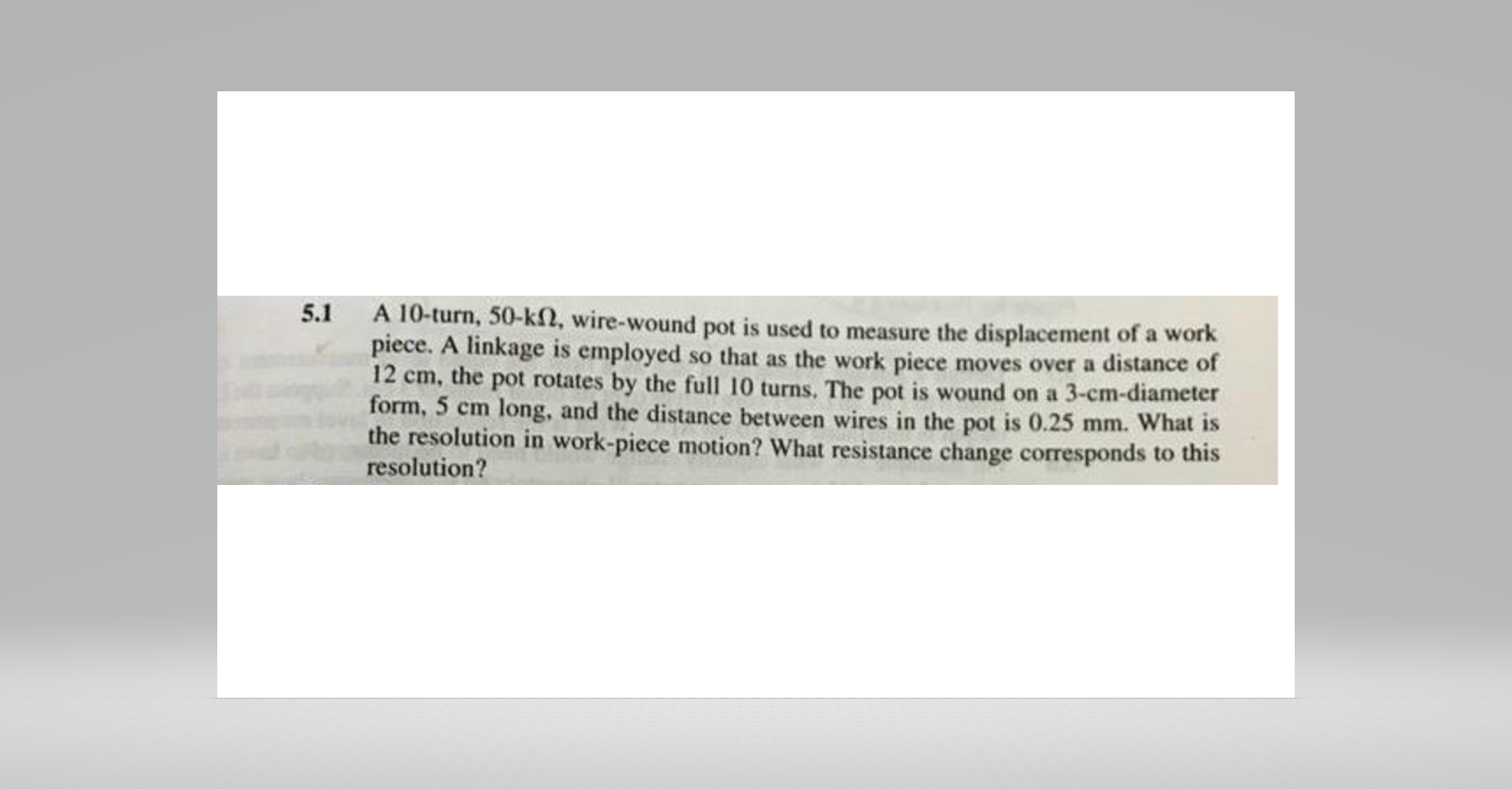 5.1 A 10-turn, 50-k$\Omega$, wire-wound pot is used to measure the displacement of a work piece. A linkage is employed so that as the work piece moves over a distance of 12 cm, the pot rotates by the full 10 turns. The pot is wound on a 3-cm-diameter form, 5 cm long, and the distance between wires in the pot is 0.25 mm. What is the resolution in work-piece motion? What resistance change corresponds to this resolution?